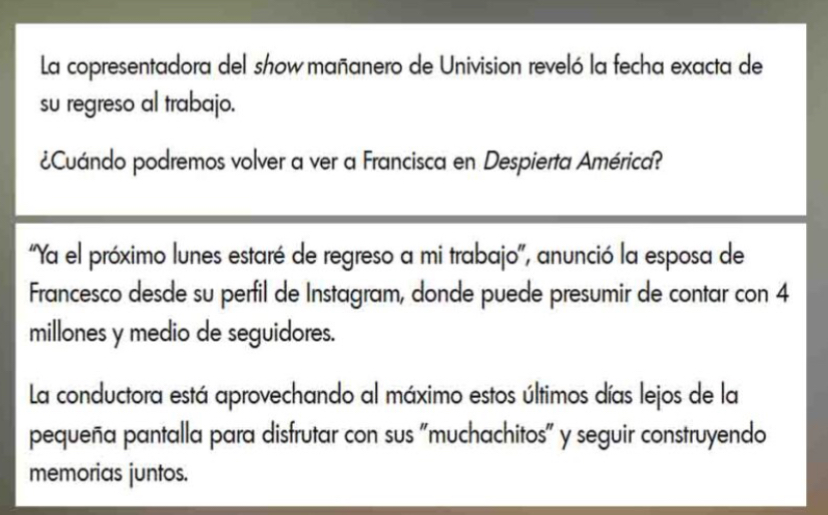 La copresentadora del show mañanero de Univision reveló la fecha exacta de su regreso al trabajo.

¿Cuándo podremos volver a ver a Francisca en Despierta América?

"Ya el próximo lunes estaré de regreso a mi trabajo", anunció la esposa de Francesco desde su perfil de Instagram, donde puede presumir de contar con 4 millones y medio de seguidores.

La conductora está aprovechando al máximo estos últimos días lejos de la pequeña pantalla para disfrutar con sus "muchachitos" y seguir construyendo memorias juntos.